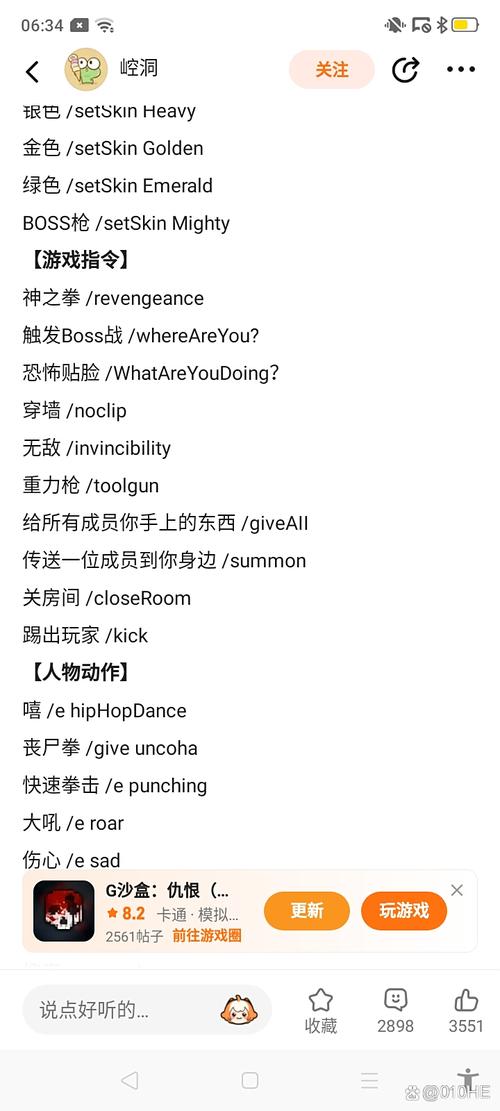 06:34

崆洞

关注

银色 /setSkin Heavy

金色 /setSkin Golden

绿色 /setSkin Emerald

BOSS枪 /setSkin Mighty

【游戏指令】

神之拳 /revengeance

触发Boss战 /whereAreYou?

恐怖贴脸 /WhatAreYouDoing?

穿墙 /noclip

无敌 /invincibility

重力枪 /toolgun

给所有成员你手上的东西 /giveAll

传送一位成员到你身边 /summon

关房间 /closeRoom

踢出玩家 /kick

【人物动作】

嘻 /e hipHopDance

丧尸拳 /give uncoha

快速拳击 /e punching

大吼 /e roar

伤心 /e sad

G沙盒：仇恨（...

8.2 卡通 · 模拟...

2561帖子 前往游戏圈

更新

玩游戏

说点好听的...

收藏

2898

3551

@010HE